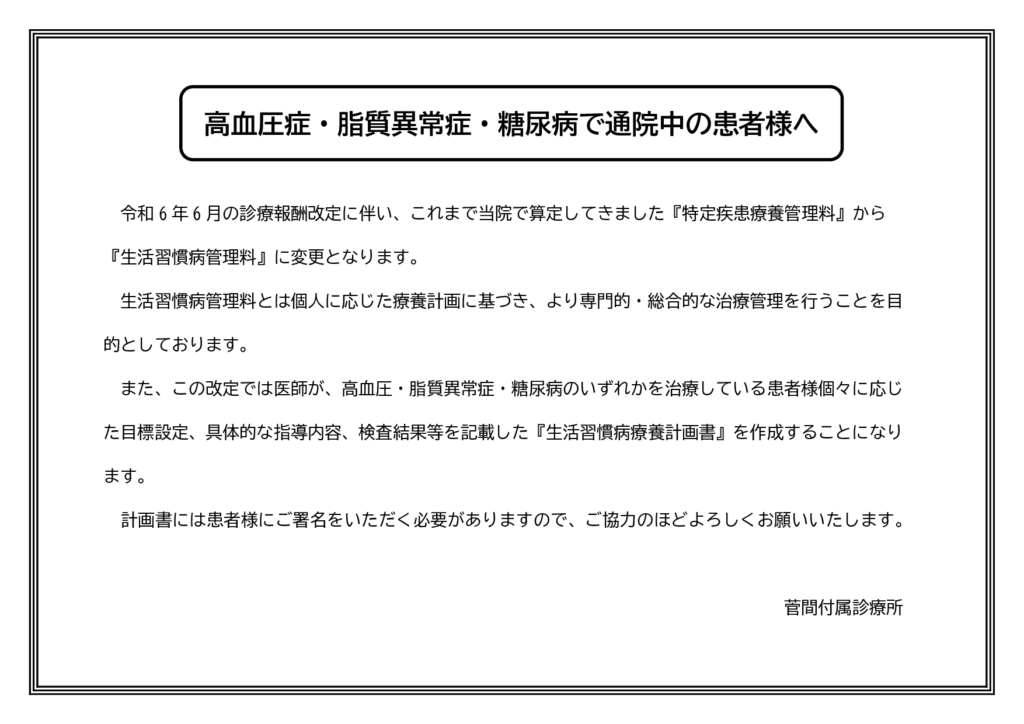 高血圧症・脂質異常症・糖尿病で通院中の患者様へ

令和６年６月の診療報酬改定に伴い、これまで当院で算定してきました『特定疾患療養管理料』から『生活習慣病管理料』に変更となります。

生活習慣病管理料とは個人に応じた療養計画に基づき、より専門的・総合的な治療管理を行うことを目的としております。

また、この改定では医師が、高血圧・脂質異常症・糖尿病のいずれかを治療している患者様個々に応じた目標設定、具体的な指導内容、検査結果等を記載した『生活習慣病療養計画書』を作成することになります。

計画書には患者様にご署名をいただく必要がありますので、ご協力のほどよろしくお願いいたします。

菅間付属診療所